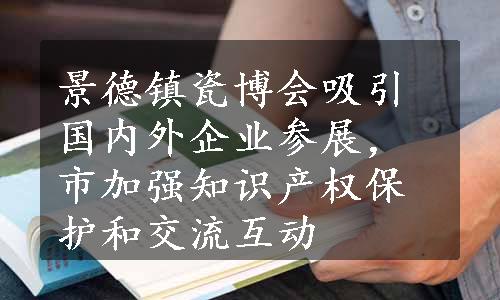 景德镇瓷博会吸引国内外企业参展，市加强知识产权保护和交流互动